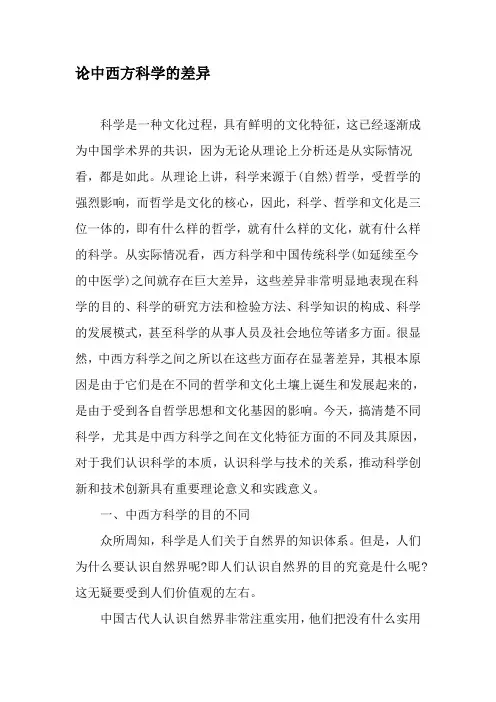 论中西方科学的差异

科学是一种文化过程，具有鲜明的文化特征，这已经逐渐成为中国学术界的共识，因为无论从理论上分析还是从实际情况看，都是如此。从理论上讲，科学来源于(自然)哲学，受哲学的强烈影响，而哲学是文化的核心，因此，科学、哲学和文化是三位一体的，即有什么样的哲学，就有什么样的文化，就有什么样的科学。从实际情况看，西方科学和中国传统科学(如延续至今的中医学)之间就存在巨大差异，这些差异非常明显地表现在科学的目的、科学的研究方法和检验方法、科学知识的构成、科学的发展模式，甚至科学的从事人员及社会地位等诸多方面。很显然，中西方科学之间之所以在这些方面存在显著差异，其根本原因是由于它们是在不同的哲学和文化土壤上诞生和发展起来的，是由于受到各自哲学思想和文化基因的影响。今天，搞清楚不同科学，尤其是中西方科学之间在文化特征方面的不同及其原因，对于我们认识科学的本质，认识科学与技术的关系，推动科学创新和技术创新具有重要理论意义和实践意义。

一、中西方科学的目的不同

众所周知，科学是人们关于自然界的知识体系。但是，人们为什么要认识自然界呢?即人们认识自然界的目的究竟是什么呢?这无疑要受到人们价值观的左右。

中国古代人认识自然界非常注重实用，他们把没有什么实用